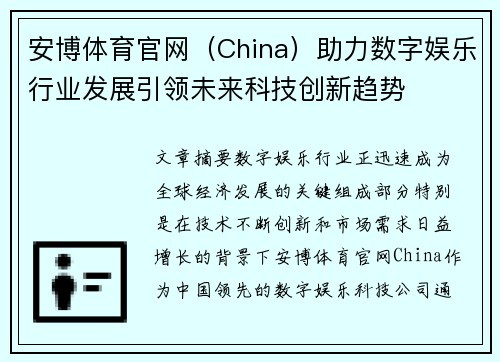 安博体育官网（China）助力数字娱乐行业发展引领未来科技创新趋势

文章摘要数字娱乐行业正迅速成为全球经济发展的关键组成部分特别是在技术不断创新和市场需求日益增长的背景下安博体育官网China作为中国领先的数字娱乐科技公司通